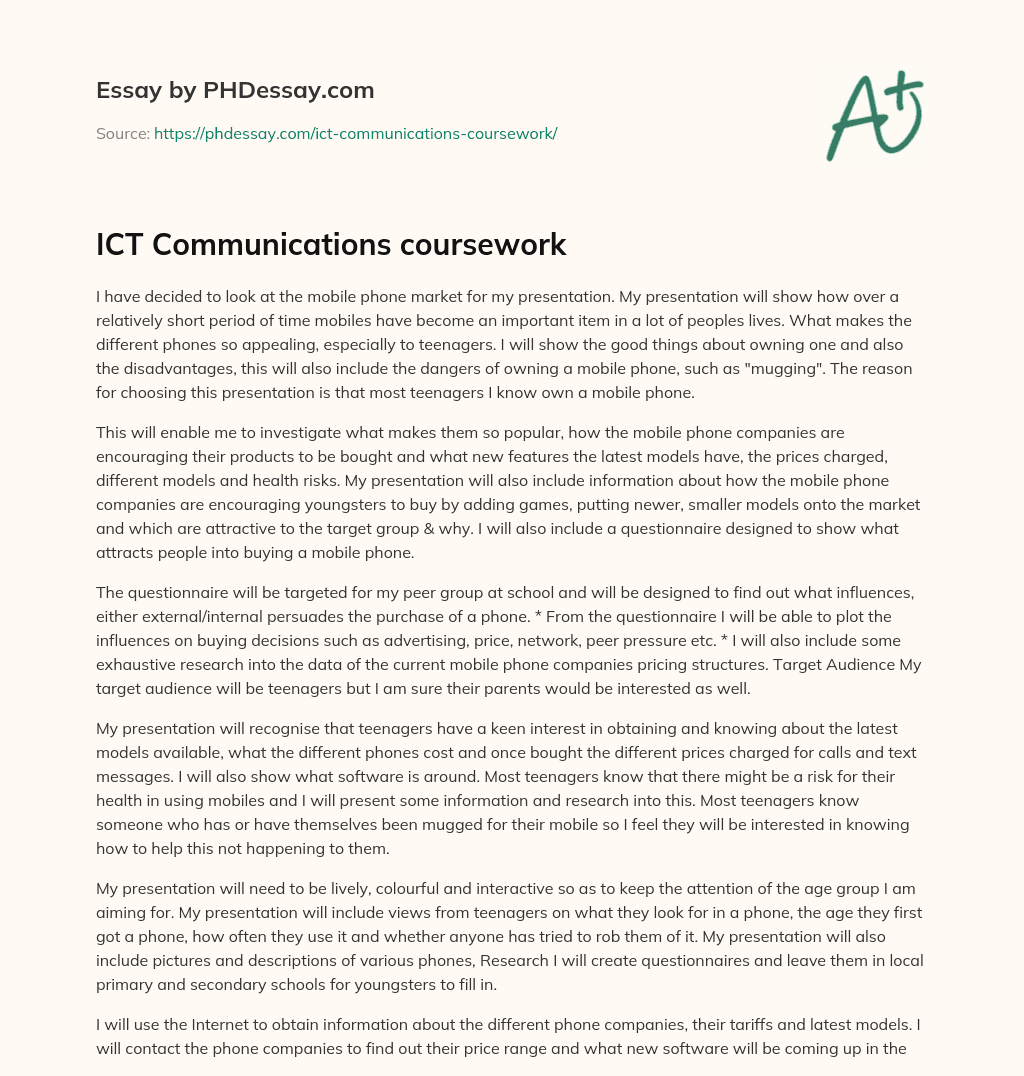 Essay by PHDessay.com

Source: https://phdessay.com/ict-communications-coursework/

A+

ICT Communications coursework

I have decided to look at the mobile phone market for my presentation. My presentation will show how over a relatively short period of time mobiles have become an important item in a lot of peoples lives. What makes the different phones so appealing, especially to teenagers. I will show the good things about owning one and also the disadvantages, this will also include the dangers of owning a mobile phone, such as "mugging". The reason for choosing this presentation is that most teenagers I know own a mobile phone.

This will enable me to investigate what makes them so popular, how the mobile phone companies are encouraging their products to be bought and what new features the latest models have, the prices charged, different models and health risks. My presentation will also include information about how the mobile phone companies are encouraging youngsters to buy by adding games, putting newer, smaller models onto the market and which are attractive to the target group & why. I will also include a questionnaire designed to show what attracts people into buying a mobile phone.

The questionnaire will be targeted for my peer group at school and will be designed to find out what influences, either external/internal persuades the purchase of a phone. * From the questionnaire I will be able to plot the influences on buying decisions such as advertising, price, network, peer pressure etc. * I will also include some exhaustive research into the data of the current mobile phone companies pricing structures. Target Audience My target audience will be teenagers but I am sure their parents would be interested as well.

My presentation will recognise that teenagers have a keen interest in obtaining and knowing about the latest models available, what the different phones cost and once bought the different prices charged for calls and text messages. I will also show what software is around. Most teenagers know that there might be a risk for their health in using mobiles and I will present some information and research into this. Most teenagers know someone who has or have themselves been mugged for their mobile so I feel they will be interested in knowing how to help this not happening to them.

My presentation will need to be lively, colourful and interactive so as to keep the attention of the age group I am aiming for. My presentation will include views from teenagers on what they look for in a phone, the age they first got a phone, how often they use it and whether anyone has tried to rob them of it. My presentation will also include pictures and descriptions of various phones, Research I will create questionnaires and leave them in local primary and secondary schools for youngsters to fill in.

I will use the Internet to obtain information about the different phone companies, their tariffs and latest models. I will contact the phone companies to find out their price range and what new software will be coming up in the